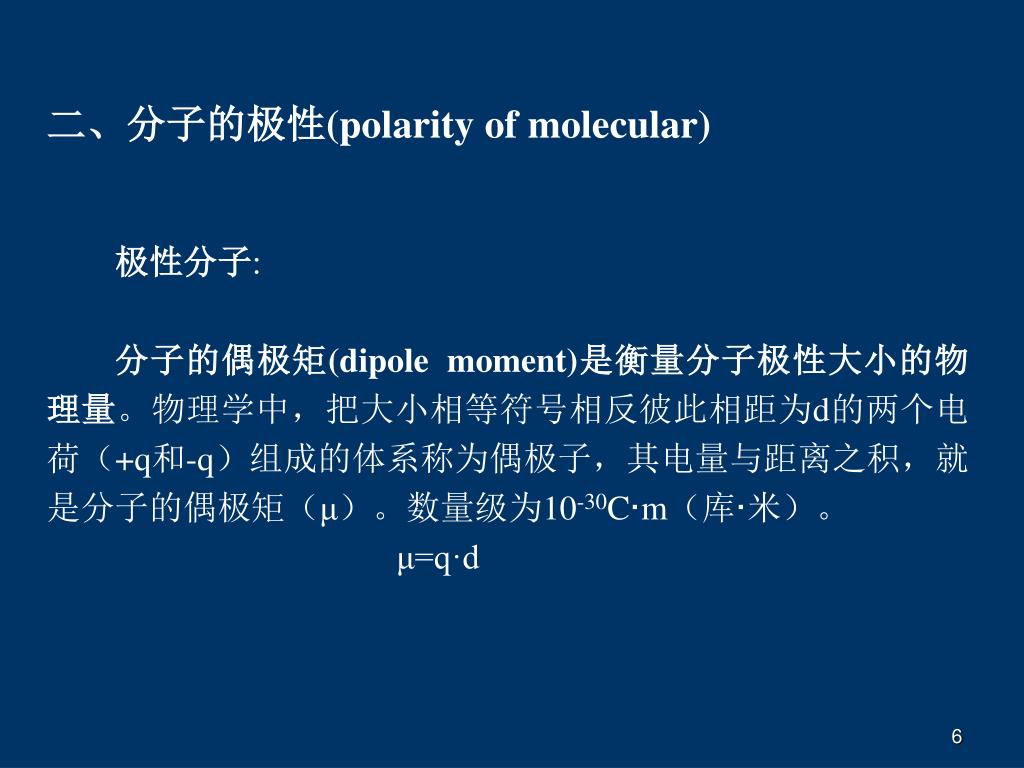 二、分子的极性(polarity of molecular)

极性分子:

分子的偶极矩(dipole moment)是衡量分子极性大小的物理量。物理学中，把大小相等符号相反彼此相距为d的两个电荷（+q和-q）组成的体系称为偶极子，其电量与距离之积，就是分子的偶极矩（μ）。数量级为$10^{-30}$C·m（库·米）。

μ=q·d

6